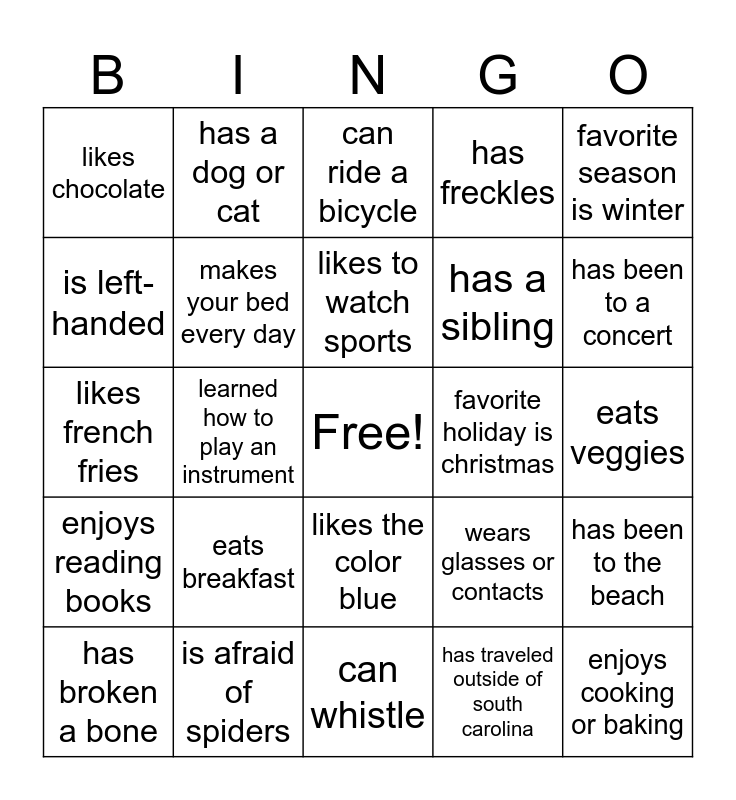 | B | I | N | G | O |
|---|---|---|---|---|
| likes chocolate | has a dog or cat | can ride a bicycle | has freckles | favorite season is winter |
| is left-handed | makes your bed every day | likes to watch sports | has a sibling | has been to a concert |
| likes french fries | learned how to play an instrument | Free! | favorite holiday is christmas | eats veggies |
| enjoys reading books | eats breakfast | likes the color blue | wears glasses or contacts | has been to the beach |
| has broken a bone | is afraid of spiders | can whistle | has traveled outside of south carolina | enjoys cooking or baking |